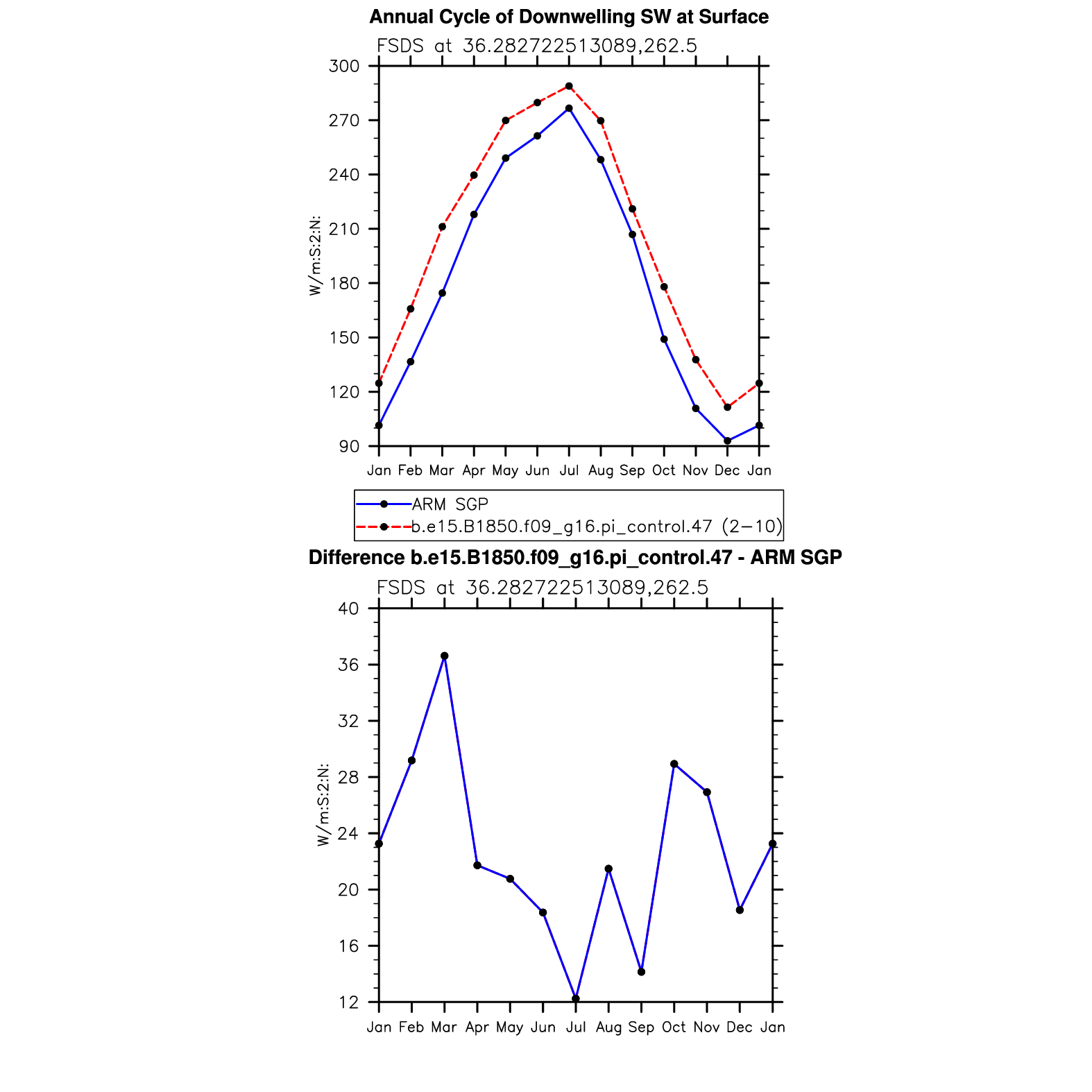 Annual Cycle of Downwelling SW at Surface

FSDS at 36.282722513089,262.5

W/m:S:2:N:

300
270
240
210
180
150
120
90

Jan Feb Mar Apr May Jun Jul Aug Sep Oct Nov Dec Jan

ARM SGP
b.e15.B1850.f09_g16.pi_control.47 (2−10)

Difference b.e15.B1850.f09_g16.pi_control.47 - ARM SGP

FSDS at 36.282722513089,262.5

W/m:S:2:N:

40
36
32
28
24
20
16
12

Jan Feb Mar Apr May Jun Jul Aug Sep Oct Nov Dec Jan